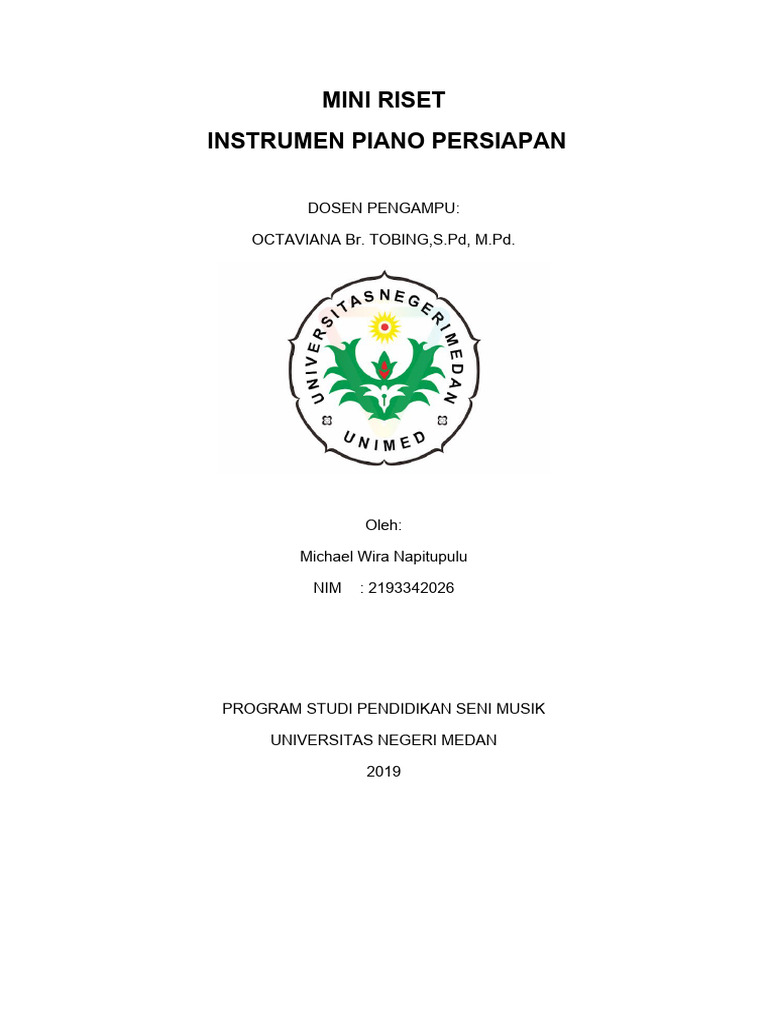 MINI RISET
INSTRUMEN PIANO PERSIAPAN

DOSEN PENGAMPU:
OCTAVIANA Br. TOBING,S.Pd, M.Pd.

UNIVERSITAS NEGERI MEDAN
UNIMED

Oleh:
Michael Wira Napitupulu
NIM : 2193342026

PROGRAM STUDI PENDIDIKAN SENI MUSIK
UNIVERSITAS NEGERI MEDAN
2019